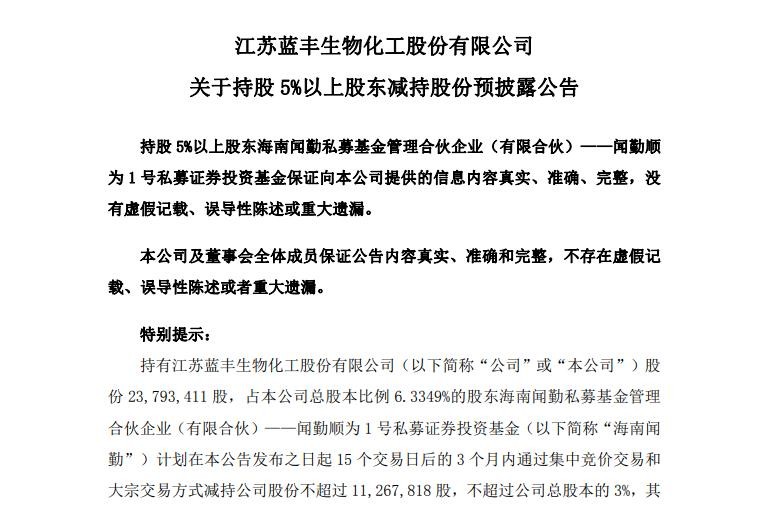 江苏蓝丰生物化工股份有限公司

关于持股 5%以上股东减持股份预披露公告

持股 5%以上股东海南闻勤私募基金管理合伙企业（有限合伙）——闻勤顺为 1 号私募证券投资基金保证向本公司提供的信息内容真实、准确、完整，没有虚假记载、误导性陈述或重大遗漏。

本公司及董事会全体成员保证公告内容真实、准确和完整，不存在虚假记载、误导性陈述或者重大遗漏。

特别提示：

持有江苏蓝丰生物化工股份有限公司（以下简称“公司”或“本公司”）股份 23，793，411 股，占本公司总股本比例 6.3349%的股东海南闻勤私募基金管理合伙企业（有限合伙）——闻勤顺为 1 号私募证券投资基金（以下简称“海南闻勤”）计划在本公告发布之日起 15 个交易日后的 3 个月内通过集中竞价交易和大宗交易方式减持公司股份不超过 11，267，818 股，不超过公司总股本的 3%，其